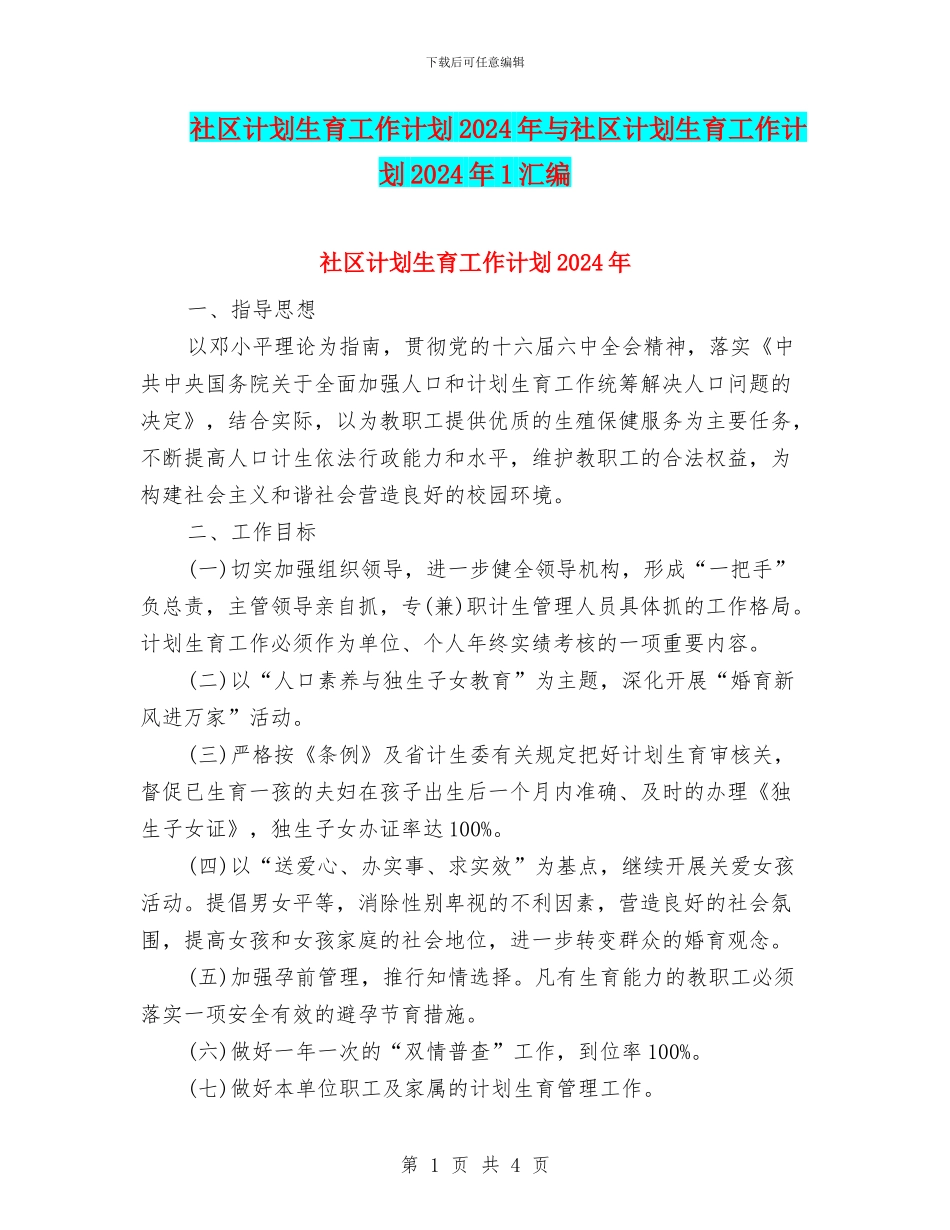 下载后可任意编辑

社区计划生育工作计划2024年与社区计划生育工作计划2024年1汇编

社区计划生育工作计划2024年

一、指导思想

以邓小平理论为指南，贯彻党的十六届六中全会精神，落实《中共中央国务院关于全面加强人口和计划生育工作统筹解决人口问题的决定》，结合实际，以为教职工提供优质的生殖保健服务为主要任务，不断提高人口计生依法行政能力和水平，维护教职工的合法权益，为构建社会主义和谐社会营造良好的校园环境。

二、工作目标

(一)切实加强组织领导，进一步健全领导机构，形成“一把手”负总责，主管领导亲自抓，专(兼)职计生管理人员具体抓的工作格局。计划生育工作必须作为单位、个人年终实绩考核的一项重要内容。

(二)以“人口素养与独生子女教育”为主题，深化开展“婚育新风进万家”活动。

(三)严格按《条例》及省计生委有关规定把好计划生育审核关，督促已生育一孩的夫妇在孩子出生后一个月内准确、及时的办理《独生子女证》，独生子女办证率达100%。

(四)以“送爱心、办实事、求实效”为基点，继续开展关爱女孩活动。提倡男女平等，消除性别卑视的不利因素，营造良好的社会氛围，提高女孩和女孩家庭的社会地位，进一步转变群众的婚育观念。

(五)加强孕前管理，推行知情选择。凡有生育能力的教职工必须落实一项安全有效的避孕节育措施。

(六)做好一年一次的“双情普查”工作，到位率100%。

(七)做好本单位职工及家属的计划生育管理工作。

第 1 页 共 4 页